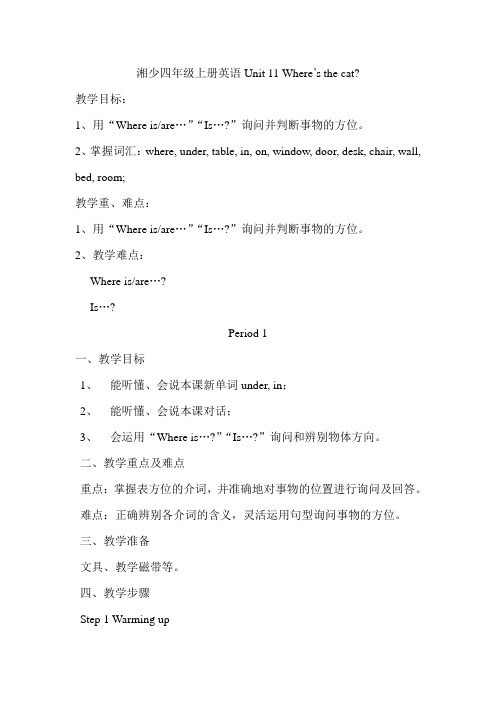 湘少四年级上册英语 Unit 11 Where's the cat?

教学目标：

1、用“Where is/are…”“Is…?”询问并判断事物的方位。

2、掌握词汇：where, under, table, in, on, window, door, desk, chair, wall, bed, room;

教学重、难点：

1、用“Where is/are…”“Is…?”询问并判断事物的方位。

2、教学难点：

Where is/are…?

Is…?

Period 1

一、教学目标

1、 能听懂、会说本课新单词 under, in；

2、 能听懂、会说本课对话；

3、 会运用“Where is…?”“Is…?”询问和辨别物体方向。

二、教学重点及难点

重点：掌握表方位的介词，并准确地对事物的位置进行询问及回答。

难点：正确辨别各介词的含义，灵活运用句型询问事物的方位。

三、教学准备

文具、教学磁带等。

四、教学步骤

Step 1 Warming up